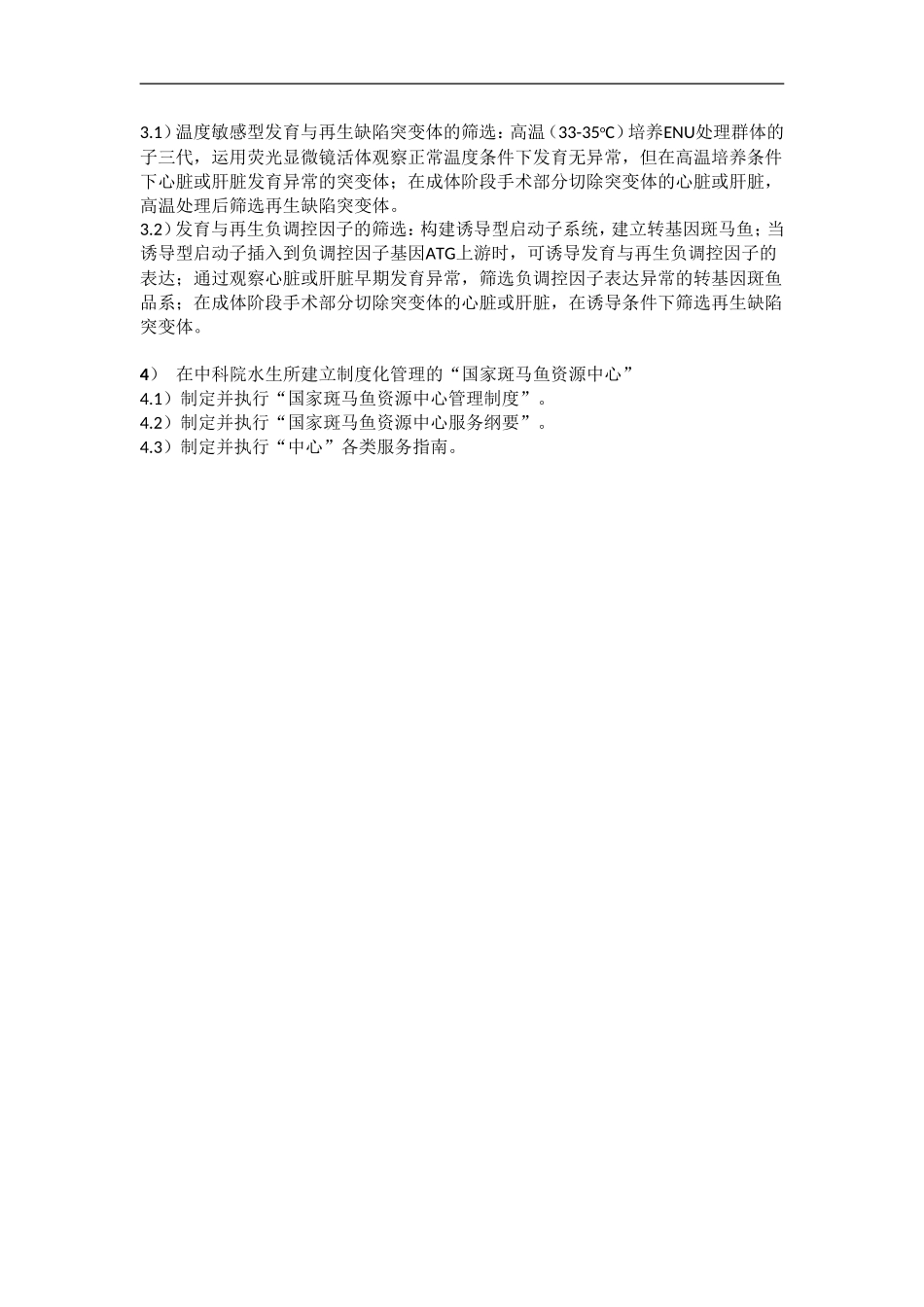 3.1）温度敏感型发育与再生缺陷突变体的筛选：高温（33-35ºC）培养ENU处理群体的子三代，运用荧光显微镜活体观察正常温度条件下发育无异常，但在高温培养条件下心脏或肝脏发育异常的突变体；在成体阶段手术部分切除突变体的心脏或肝脏，高温处理后筛选再生缺陷突变体。
3.2）发育与再生负调控因子的筛选：构建诱导型启动子系统，建立转基因斑马鱼；当诱导型启动子插入到负调控因子基因ATG上游时，可诱导发育与再生负调控因子的表达；通过观察心脏或肝脏早期发育异常，筛选负调控因子表达异常的转基因斑鱼品系；在成体阶段手术部分切除突变体的心脏或肝脏，在诱导条件下筛选再生缺陷突变体。

4） 在中科院水生所建立制度化管理的“国家斑马鱼资源中心”
4.1）制定并执行“国家斑马鱼资源中心管理制度”。
4.2）制定并执行“国家斑马鱼资源中心服务纲要”。
4.3）制定并执行“中心”各类服务指南。